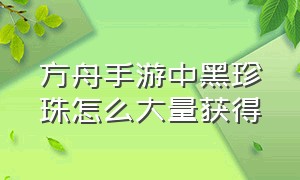 方舟手游中黑珍珠怎么大量获得